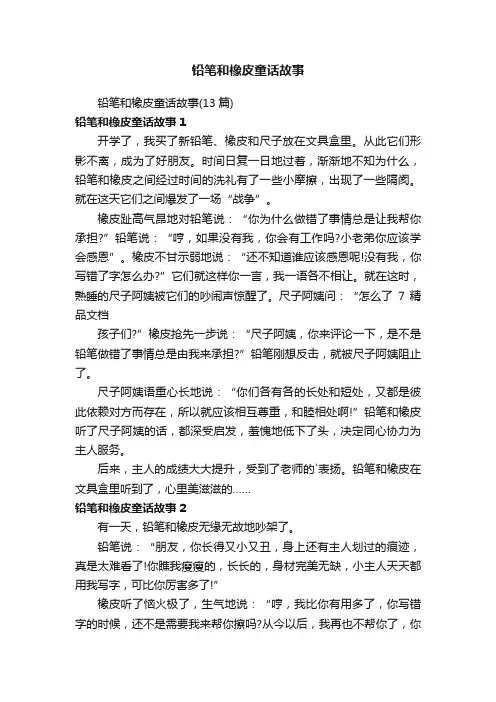 铅笔和橡皮童话故事

铅笔和橡皮童话故事(13 篇)

铅笔和橡皮童话故事 1

开学了，我买了新铅笔、橡皮和尺子放在文具盒里。从此它们形影不离，成为了好朋友。时间日复一日地过着，渐渐地不知为什么，铅笔和橡皮之间经过时间的洗礼有了一些小摩擦，出现了一些隔阂。就在这天它们之间爆发了一场“战争”。

橡皮趾高气昂地对铅笔说：“你为什么做错了事情总是让我帮你承担?”铅笔说：“哼，如果没有我，你会有工作吗?小老弟你应该学会感恩”。橡皮不甘示弱地说：“还不知道谁应该感恩呢!没有我，你写错了字怎么办?”它们就这样你一言，我一语各不相让。就在这时，熟睡的尺子阿姨被它们的吵闹声惊醒了。尺子阿姨问：“怎么了 7 精品文档

孩子们?”橡皮抢先一步说：“尺子阿姨，你来评论一下，是不是铅笔做错了事情总是由我来承担?”铅笔刚想反击，就被尺子阿姨阻止了。

尺子阿姨语重心长地说：“你们各有各的长处和短处，又都是彼此依赖对方而存在，所以就应该相互尊重，和睦相处啊!”铅笔和橡皮听了尺子阿姨的话，都深受启发，羞愧地低下了头，决定同心协力为主人服务。

后来，主人的成绩大大提升，受到了老师的`表扬。铅笔和橡皮在文具盒里听到了，心里美滋滋的……

铅笔和橡皮童话故事 2

有一天，铅笔和橡皮无缘无故地吵架了。

铅笔说：“朋友，你长得又小又丑，身上还有主人划过的痕迹，真是太难看了!你瞧我瘦瘦的，长长的，身材完美无缺，小主人天天都用我写字，可比你厉害多了!”

橡皮听了恼火极了，生气地说：“哼，我比你有用多了，你写错字的时候，还不是需要我来帮你擦吗?从今以后，我再也不帮你了，你